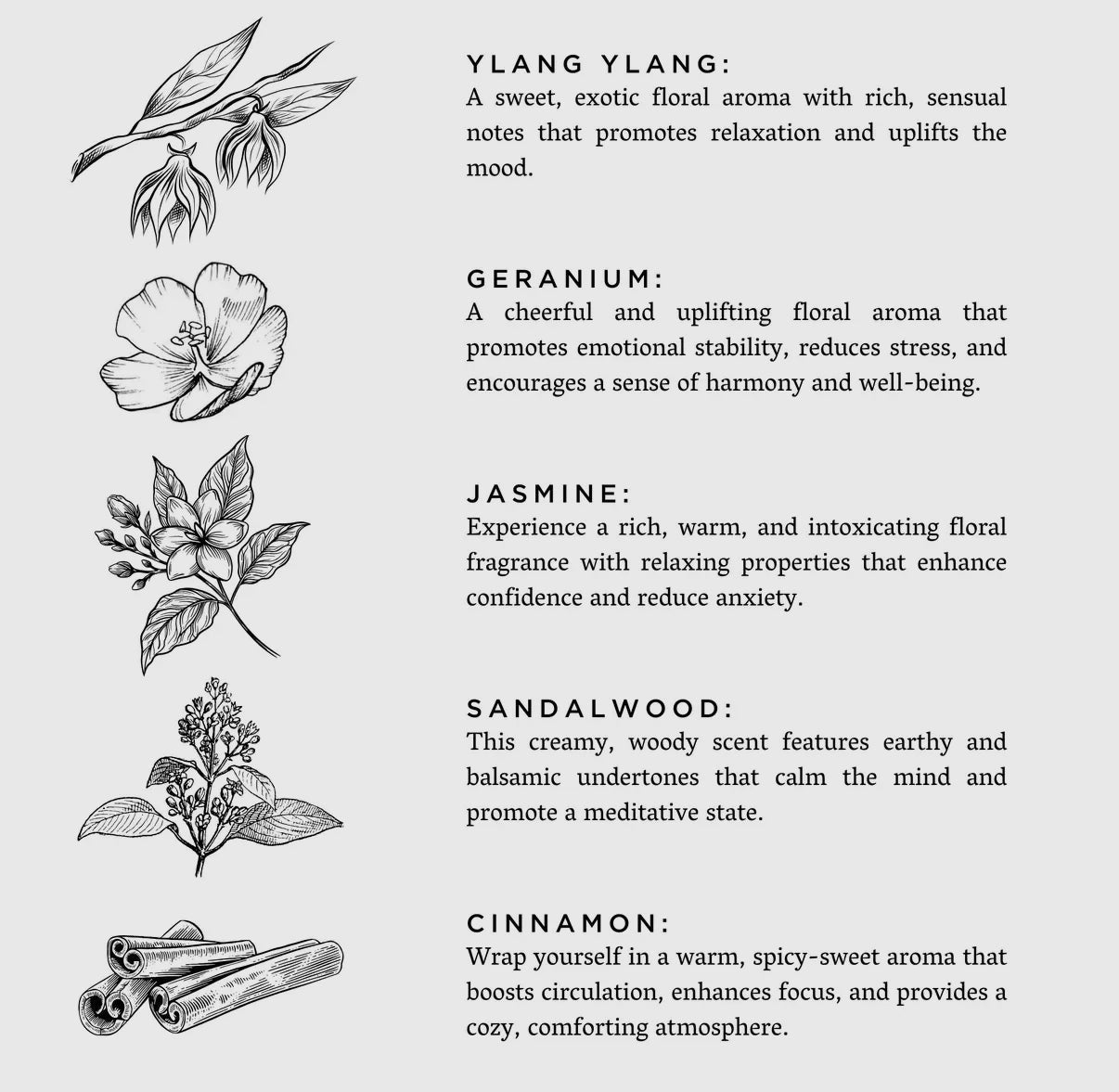 YLANG YLANG:
A sweet, exotic floral aroma with rich, sensual notes that promotes relaxation and uplifts the mood.

GERANIUM:
A cheerful and uplifting floral aroma that promotes emotional stability, reduces stress, and encourages a sense of harmony and well-being.

JASMINE:
Experience a rich, warm, and intoxicating floral fragrance with relaxing properties that enhance confidence and reduce anxiety.

SANDALWOOD:
This creamy, woody scent features earthy and balsamic undertones that calm the mind and promote a meditative state.

CINNAMON:
Wrap yourself in a warm, spicy-sweet aroma that boosts circulation, enhances focus, and provides a cozy, comforting atmosphere.